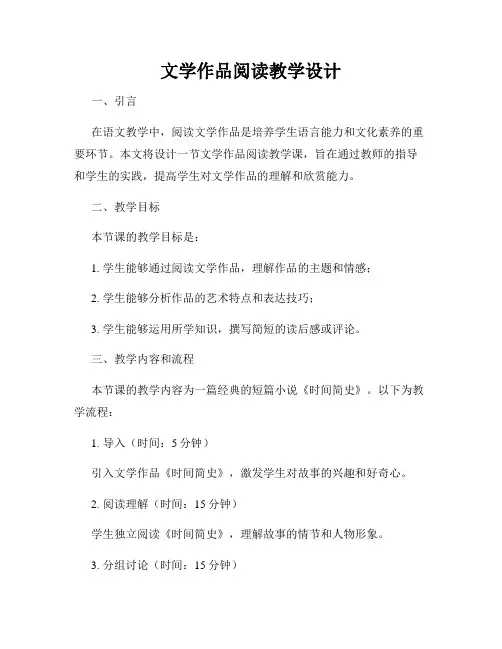 文学作品阅读教学设计

一、引言

在语文教学中，阅读文学作品是培养学生语言能力和文化素养的重要环节。本文将设计一节文学作品阅读教学课，旨在通过教师的指导和学生的实践，提高学生对文学作品的理解和欣赏能力。

二、教学目标

本节课的教学目标是：

1. 学生能够通过阅读文学作品，理解作品的主题和情感；

2. 学生能够分析作品的艺术特点和表达技巧；

3. 学生能够运用所学知识，撰写简短的读后感或评论。

三、教学内容和流程

本节课的教学内容为一篇经典的短篇小说《时间简史》。以下为教学流程：

1. 导入（时间：5 分钟）

引入文学作品《时间简史》，激发学生对故事的兴趣和好奇心。

2. 阅读理解（时间：15 分钟）

学生独立阅读《时间简史》，理解故事的情节和人物形象。

3. 分组讨论（时间：15 分钟）